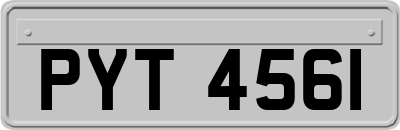 PYT 456I